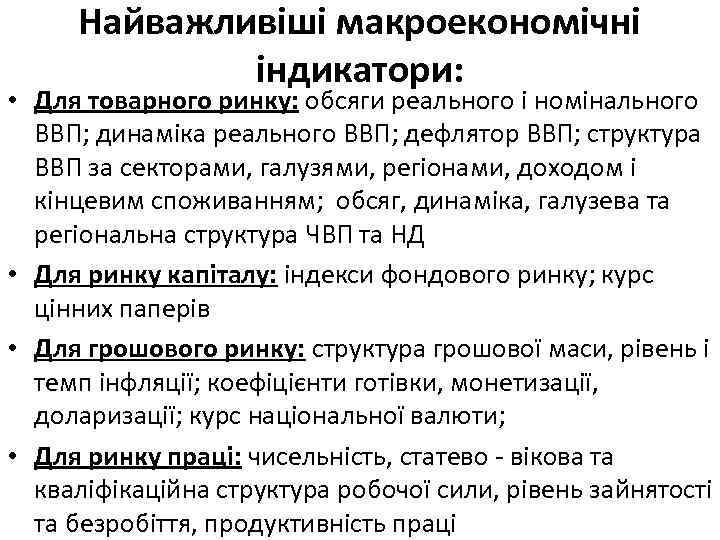 Найважливіші макроекономічні індикатори:

• Для товарного ринку: обсяги реального і номінального ВВП; динаміка реального ВВП; дефлятор ВВП; структура ВВП за секторами, галузями, регіонами, доходом і кінцевим споживанням;  обсяг, динаміка, галузева та регіональна структура ЧВП та НД

• Для ринку капіталу: індекси фондового ринку; курс цінних паперів

• Для грошового ринку: структура грошової маси, рівень і темп інфляції; коефіцієнти готівки, монетизації, доларизації; курс національної валюти;

• Для ринку праці: чисельність, статево - вікова та кваліфікаційна структура робочої сили, рівень зайнятості та безробіття, продуктивність праці